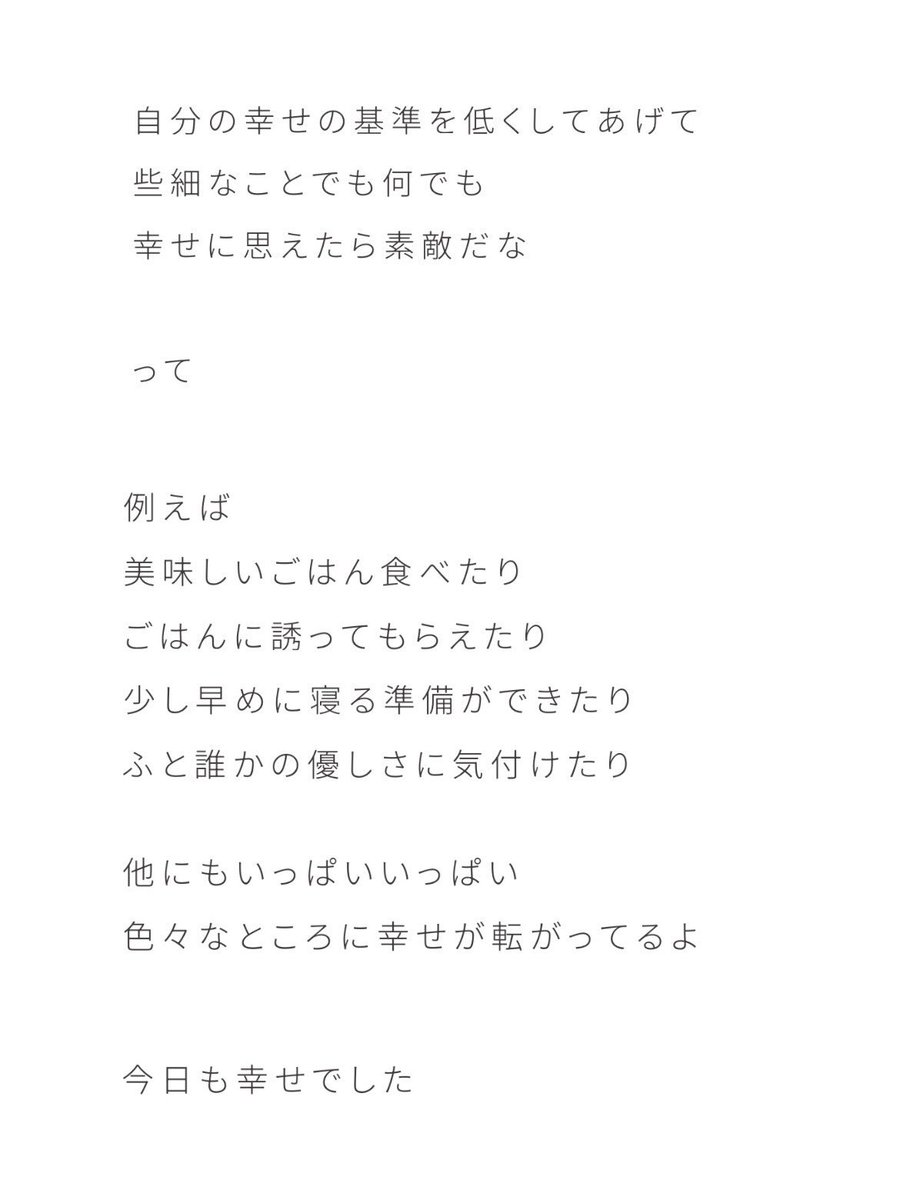 自分の幸せの基準を低くしてあげて
些細なことでも何でも
幸せに思えたら素敵だな

って

例えば
美味しいごはん食べたり
ごはんに誘ってもらえたり
少し早めに寝る準備ができたり
ふと誰かの優しさに気付けたり

他にもいっぱいいっぱい
色々なところに幸せが転がってるよ

今日も幸せでした